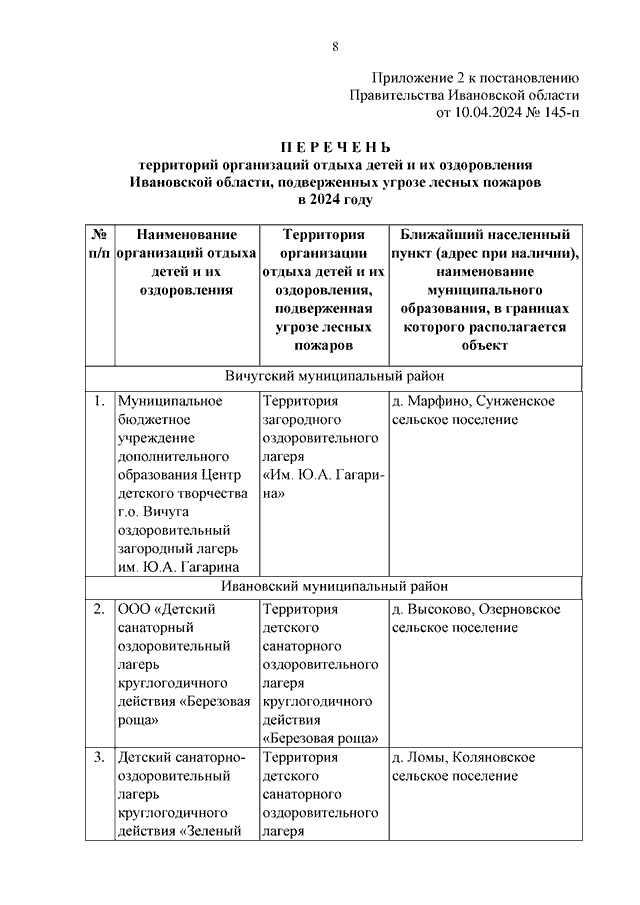 8

Приложение 2 к постановлению
Правительства Ивановской области
от 10.04.2024 № 145-п

П Е Р Е Ч Е Н Ь
территорий организаций отдыха детей и их оздоровления Ивановской области, подверженных угрозе лесных пожаров в 2024 году

| № п/п | Наименование организаций отдыха детей и их оздоровления | Территория организации отдыха детей и их оздоровления, подверженная угрозе лесных пожаров | Ближайший населенный пункт (адрес при наличии), наименование муниципального образования, в границах которого располагается объект |
|---|---|---|---|
| Вичугский муниципальный район | | | |
| 1. | Муниципальное бюджетное учреждение дополнительного образования Центр детского творчества г.о. Вичуга оздоровительный загородный лагерь им. Ю.А. Гагарина | Территория загородного оздоровительного лагеря «Им. Ю.А. Гагарина» | д. Марфино, Сунженское сельское поселение |
| Ивановский муниципальный район | | | |
| 2. | ООО «Детский санаторный оздоровительный лагерь круглогодичного действия «Березовая роща» | Территория детского санаторного оздоровительного лагеря круглогодичного действия «Березовая роща» | д. Высоково, Озерновское сельское поселение |
| 3. | Детский санаторно-оздоровительный лагерь круглогодичного действия «Зеленый | Территория детского санаторного оздоровительного лагеря | д. Ломы, Коляновское сельское поселение |